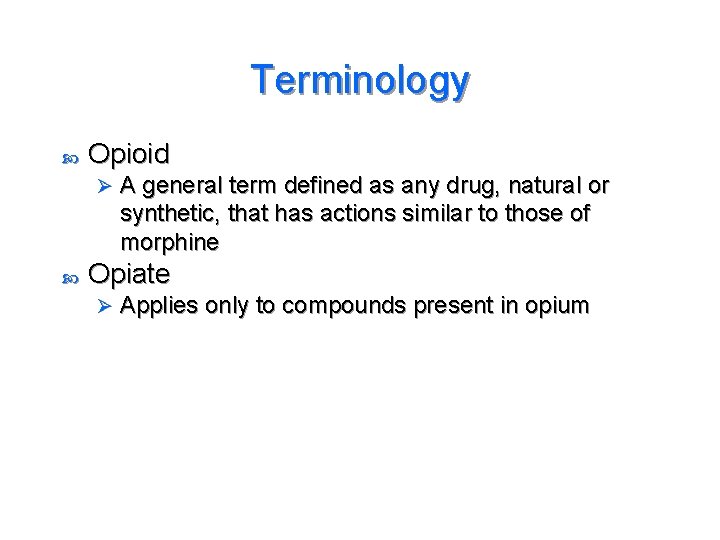 Terminology

Opioid

A general term defined as any drug, natural or synthetic, that has actions similar to those of morphine

Opiate

Applies only to compounds present in opium